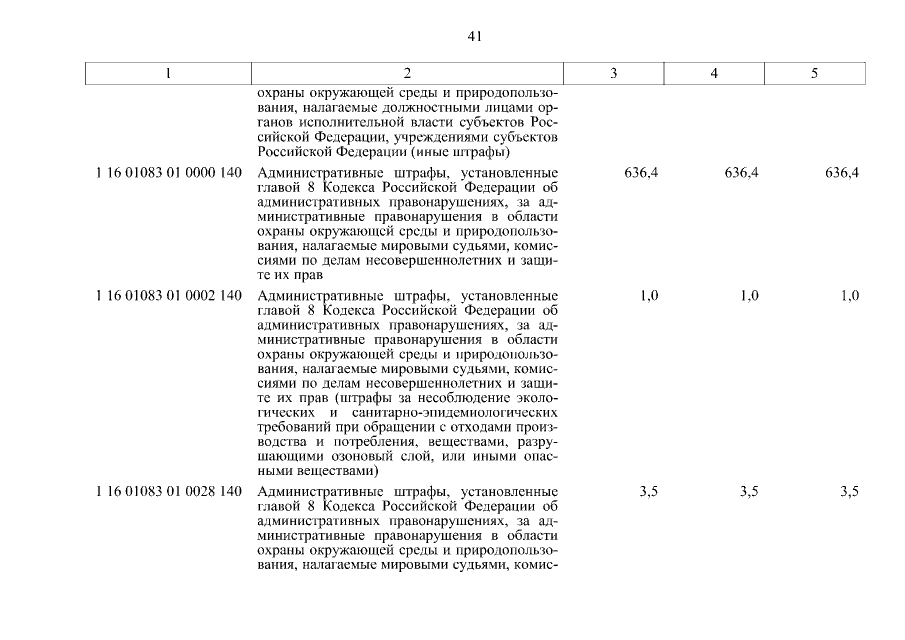 41

| 1 | 2 | 3 | 4 | 5 |
|---|---|---|---|---|
| | охраны окружающей среды и природопользования, налагаемые должностными лицами органов исполнительной власти субъектов Российской Федерации, учреждениями субъектов Российской Федерации (иные штрафы) | | | |
| 1 16 01083 01 0000 140 | Административные штрафы, установленные главой 8 Кодекса Российской Федерации об административных правонарушениях, за административные правонарушения в области охраны окружающей среды и природопользования, налагаемые мировыми судьями, комиссиями по делам несовершеннолетних и защите их прав | 636,4 | 636,4 | 636,4 |
| 1 16 01083 01 0002 140 | Административные штрафы, установленные главой 8 Кодекса Российской Федерации об административных правонарушениях, за административные правонарушения в области охраны окружающей среды и природопользования, налагаемые мировыми судьями, комиссиями по делам несовершеннолетних и защите их прав (штрафы за несоблюдение экологических и санитарно-эпидемиологических требований при обращении с отходами производства и потребления, веществами, разрушающими озоновый слой, или иными опасными веществами) | 1,0 | 1,0 | 1,0 |
| 1 16 01083 01 0028 140 | Административные штрафы, установленные главой 8 Кодекса Российской Федерации об административных правонарушениях, за административные правонарушения в области охраны окружающей среды и природопользования, налагаемые мировыми судьями, комис- | 3,5 | 3,5 | 3,5 |